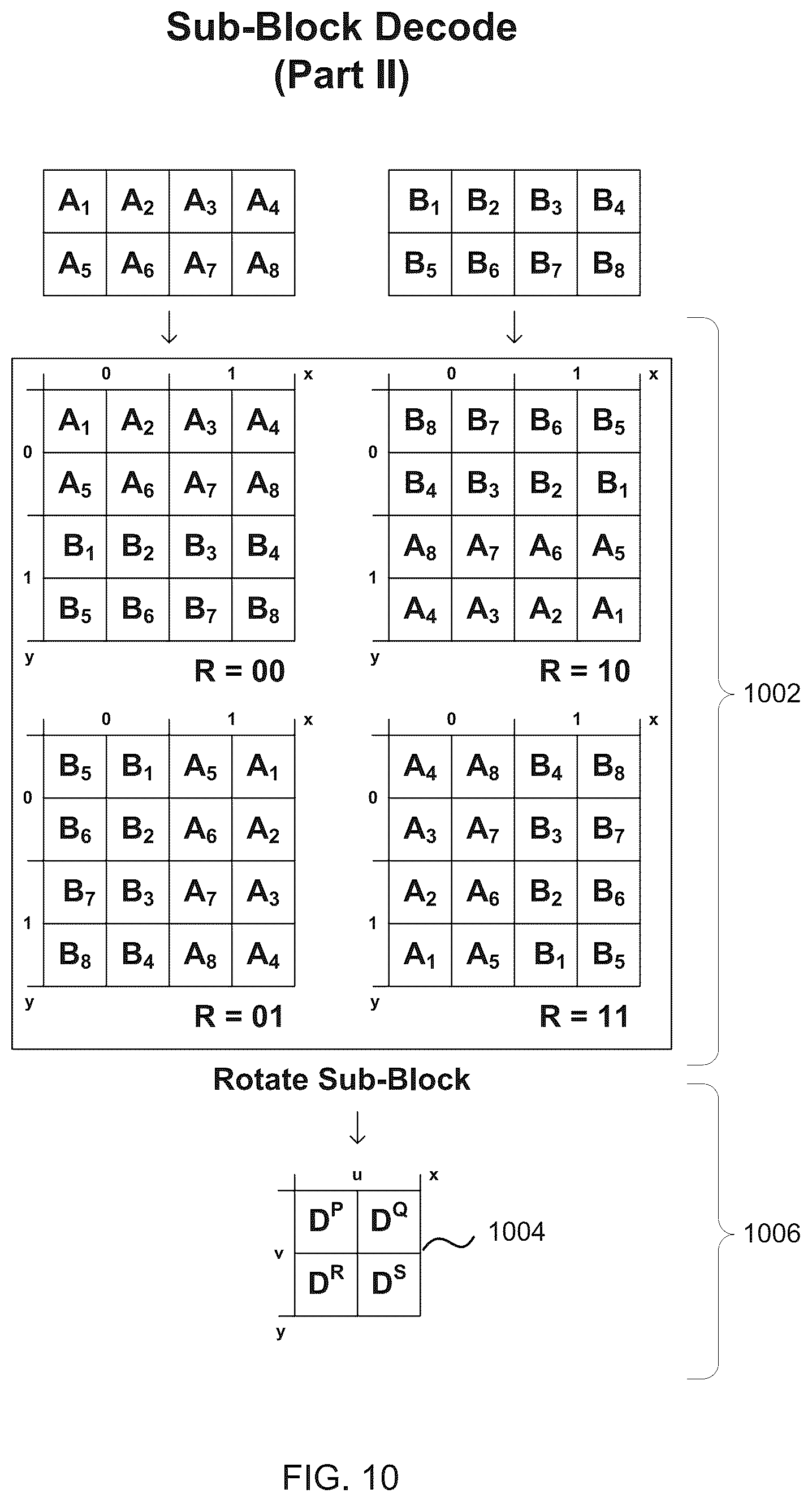 Sub-Block Decode
(Part II)

| $A_1$ | $A_2$ | $A_3$ | $A_4$ |
|---|---|---|---|
| $A_5$ | $A_6$ | $A_7$ | $A_8$ |

| $B_1$ | $B_2$ | $B_3$ | $B_4$ |
|---|---|---|---|
| $B_5$ | $B_6$ | $B_7$ | $B_8$ |

0 1 x
0
1
y

| $A_1$ | $A_2$ | $A_3$ | $A_4$ |
|---|---|---|---|
| $A_5$ | $A_6$ | $A_7$ | $A_8$ |
| $B_1$ | $B_2$ | $B_3$ | $B_4$ |
| $B_5$ | $B_6$ | $B_7$ | $B_8$ |

R = 00

0 1 x
0
1
y

| $B_8$ | $B_7$ | $B_6$ | $B_5$ |
|---|---|---|---|
| $B_4$ | $B_3$ | $B_2$ | $B_1$ |
| $A_8$ | $A_7$ | $A_6$ | $A_5$ |
| $A_4$ | $A_3$ | $A_2$ | $A_1$ |

R = 10

0 1 x
0
1
y

| $B_5$ | $B_1$ | $A_5$ | $A_1$ |
|---|---|---|---|
| $B_6$ | $B_2$ | $A_6$ | $A_2$ |
| $B_7$ | $B_3$ | $A_7$ | $A_3$ |
| $B_8$ | $B_4$ | $A_8$ | $A_4$ |

R = 01

0 1 x
0
1
y

| $A_4$ | $A_8$ | $B_4$ | $B_8$ |
|---|---|---|---|
| $A_3$ | $A_7$ | $B_3$ | $B_7$ |
| $A_2$ | $A_6$ | $B_2$ | $B_6$ |
| $A_1$ | $A_5$ | $B_1$ | $B_5$ |

R = 11

1002

Rotate Sub-Block

u x
v
y

| $D^P$ | $D^Q$ |
|---|---|
| $D^R$ | $D^S$ |

1004

1006

FIG. 10